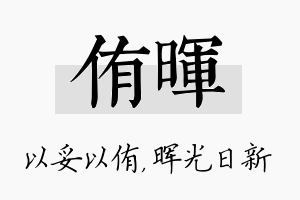 侑暉

以妥以侑，晖光日新